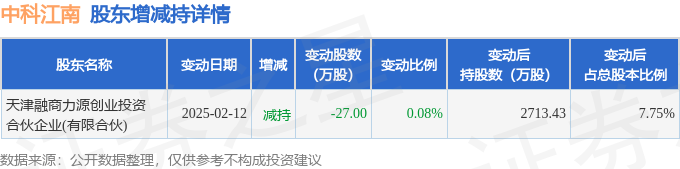 中科江南 股东增减持详情

| 股东名称 | 变动日期 | 增减 | 变动股数（万股） | 变动比例 | 变动后持股数（万股） | 变动后占总股本比例 |
|---|---|---|---|---|---|---|
| 天津融商力源创业投资合伙企业(有限合伙) | 2025-02-12 | 减持 | -27.00 | 0.08% | 2713.43 | 7.75% |

数据来源：公开数据整理，仅供参考不构成投资建议